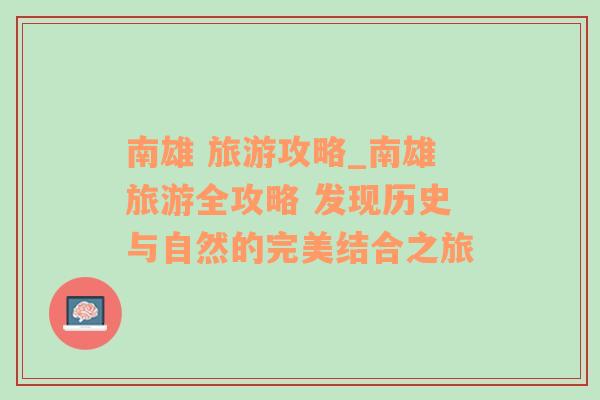 南雄 旅游攻略_南雄旅游全攻略 发现历史与自然的完美结合之旅